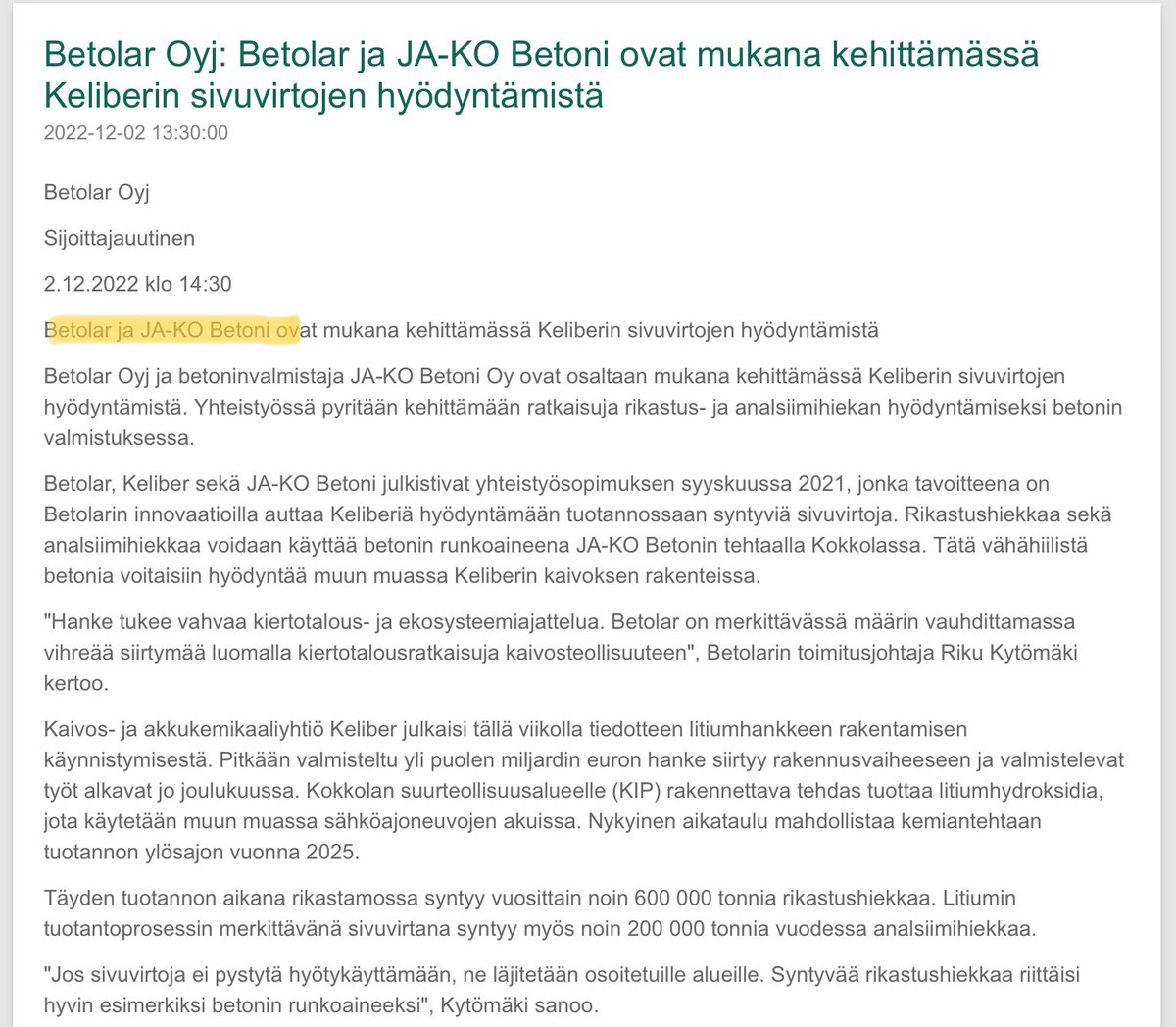 Betolar Oyj: Betolar ja JA-KO Betoni ovat mukana kehittämässä Keliberin sivuvirtojen hyödyntämistä

2022-12-02 13:30:00

Betolar Oyj

Sijoittajauutinen

2.12.2022 klo 14:30

Betolar ja JA-KO Betoni ovat mukana kehittämässä Keliberin sivuvirtojen hyödyntämistä

Betolar Oyj ja betoninvalmistaja JA-KO Betoni Oy ovat osaltaan mukana kehittämässä Keliberin sivuvirtojen hyödyntämistä. Yhteistyössä pyritään kehittämään ratkaisuja rikastus- ja analsiimihiekan hyödyntämiseksi betonin valmistuksessa.

Betolar, Keliber sekä JA-KO Betoni julkistivat yhteistyösopimuksen syyskuussa 2021, jonka tavoitteena on Betolarin innovaatioilla auttaa Keliberiä hyödyntämään tuotannossaan syntyviä sivuvirtoja. Rikastushiekkaa sekä analsiimihiekkaa voidaan käyttää betonin runkoaineena JA-KO Betonin tehtaalla Kokkolassa. Tätä vähähiilistä betonia voitaisiin hyödyntää muun muassa Keliberin kaivoksen rakenteissa.

"Hanke tukee vahvaa kiertotalous- ja ekosysteemiajattelua. Betolar on merkittävässä määrin vauhdittamassa vihreää siirtymää luomalla kiertotalousratkaisuja kaivosteollisuuteen", Betolarin toimitusjohtaja Riku Kytömäki kertoo.

Kaivos- ja akkukemikaaliyhtiö Keliber julkaisi tällä viikolla tiedotteen litiumhankkeen rakentamisen käynnistymisestä. Pitkään valmisteltu yli puolen miljardin euron hanke siirtyy rakennusvaiheeseen ja valmistelevat työt alkavat jo joulukuussa. Kokkolan suurteollisuusalueelle (KIP) rakennettava tehdas tuottaa litiumhydroksidia, jota käytetään muun muassa sähköajoneuvojen akuissa. Nykyinen aikataulu mahdollistaa kemiantehtaan tuotannon ylösajon vuonna 2025.

Täyden tuotannon aikana rikastamossa syntyy vuosittain noin 600 000 tonnia rikastushiekkaa. Litiumin tuotantoprosessin merkittävänä sivuvirtana syntyy myös noin 200 000 tonnia vuodessa analsiimihiekkaa.

"Jos sivuvirtoja ei pystytä hyötykäyttämään, ne läjitetään osoitetuille alueille. Syntyvää rikastushiekkaa riittäisi hyvin esimerkiksi betonin runkoaineeksi", Kytömäki sanoo.